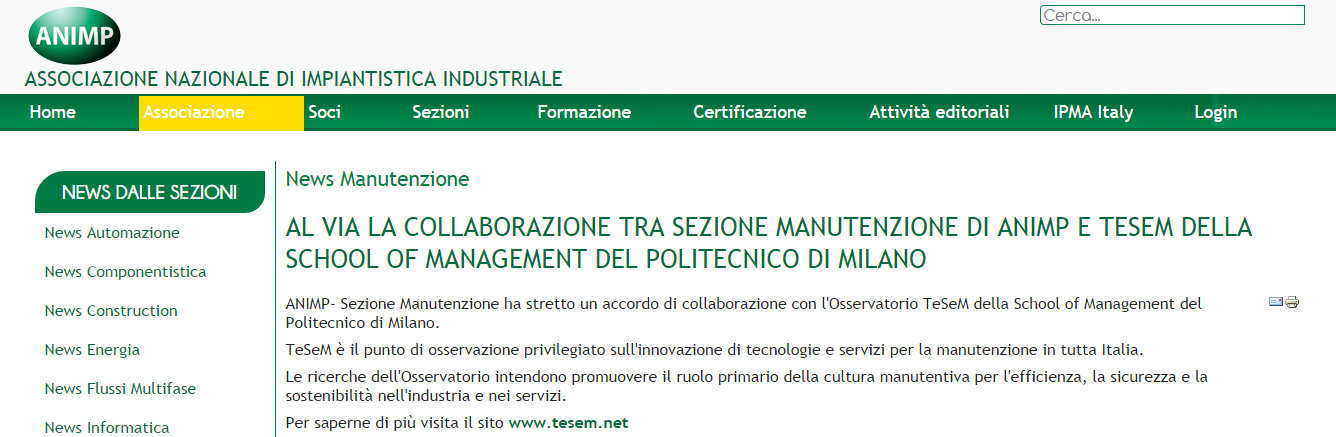 ANIMP

Cerca...

ASSOCIAZIONE NAZIONALE DI IMPIANTISTICA INDUSTRIALE

Home Associazione Soci Sezioni Formazione Certificazione Attività editoriali IPMA Italy Login

NEWS DALLE SEZIONI

News Automazione

News Componentistica

News Construction

News Energia

News Flussi Multifase

News Informatica

News Manutenzione

AL VIA LA COLLABORAZIONE TRA SEZIONE MANUTENZIONE DI ANIMP E TESEM DELLA SCHOOL OF MANAGEMENT DEL POLITECNICO DI MILANO

ANIMP- Sezione Manutenzione ha stretto un accordo di collaborazione con l'Osservatorio TeSeM della School of Management del Politecnico di Milano.

TeSeM è il punto di osservazione privilegiato sull'innovazione di tecnologie e servizi per la manutenzione in tutta Italia.

Le ricerche dell'Osservatorio intendono promuovere il ruolo primario della cultura manutentiva per l'efficienza, la sicurezza e la sostenibilità nell'industria e nei servizi.

Per saperne di più visita il sito www.tesem.net